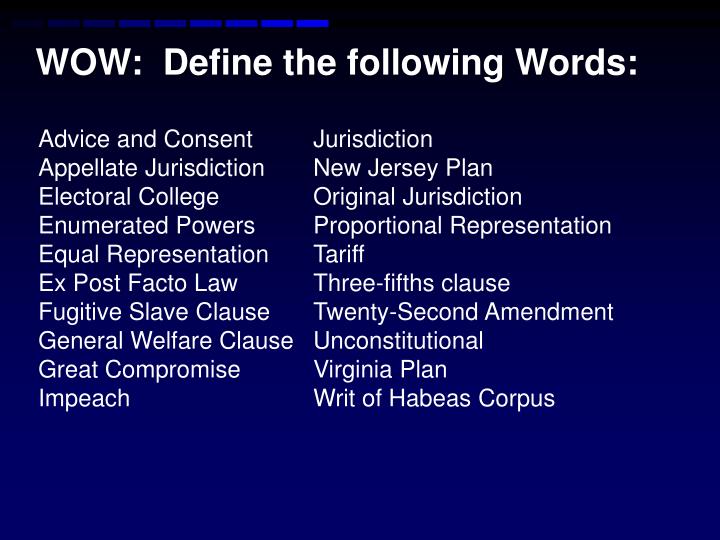 WOW: Define the following Words:

Advice and Consent
Appellate Jurisdiction
Electoral College
Enumerated Powers
Equal Representation
Ex Post Facto Law
Fugitive Slave Clause
General Welfare Clause
Great Compromise
Impeach

Jurisdiction
New Jersey Plan
Original Jurisdiction
Proportional Representation
Tariff
Three-fifths clause
Twenty-Second Amendment
Unconstitutional
Virginia Plan
Writ of Habeas Corpus